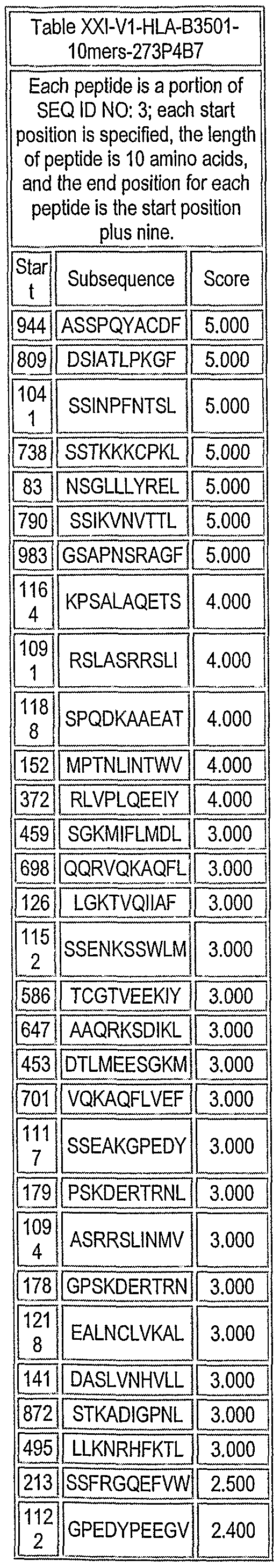 Table XXI-V1-HLA-B3501-10mers-273P4B7

Each peptide is a portion of SEQ ID NO: 3; each start position is specified, the length of peptide is 10 amino acids, and the end position for each peptide is the start position plus nine.

| Start | Subsequence | Score |
|---|---|---|
| 944 | ASSPQYACDF | 5.000 |
| 809 | DSIATLPKGF | 5.000 |
| 1041 | SSINPFNTSL | 5.000 |
| 738 | SSTKKKCPKL | 5.000 |
| 83 | NSGLLLYREL | 5.000 |
| 790 | SSIKVNVTTL | 5.000 |
| 983 | GSAPNSRAGF | 5.000 |
| 1164 | KPSALAQETS | 4.000 |
| 1091 | RSLASRRSLI | 4.000 |
| 1188 | SPQDKAAEAT | 4.000 |
| 152 | MPTNLINTWV | 4.000 |
| 372 | RLVPLQEEIY | 4.000 |
| 459 | SGKMIFLMDL | 3.000 |
| 698 | QQRVQKAQFL | 3.000 |
| 126 | LGKTVQIIAF | 3.000 |
| 1152 | SSENKSSWLM | 3.000 |
| 586 | TCGTVEEKIY | 3.000 |
| 647 | AAQRKSDIKL | 3.000 |
| 453 | DTLMEESGKM | 3.000 |
| 701 | VQKAQFLVEF | 3.000 |
| 1117 | SSEAKGPEDY | 3.000 |
| 179 | PSKDERTRNL | 3.000 |
| 1094 | ASRRSLINMV | 3.000 |
| 178 | GPSKDERTRN | 3.000 |
| 1218 | EALNCLVKAL | 3.000 |
| 141 | DASLVNHVLL | 3.000 |
| 872 | STKADIGPNL | 3.000 |
| 495 | LLKNRHFKTL | 3.000 |
| 213 | SSFRGQEFVW | 2.500 |
| 1122 | GPEDYPEEGV | 2.400 |